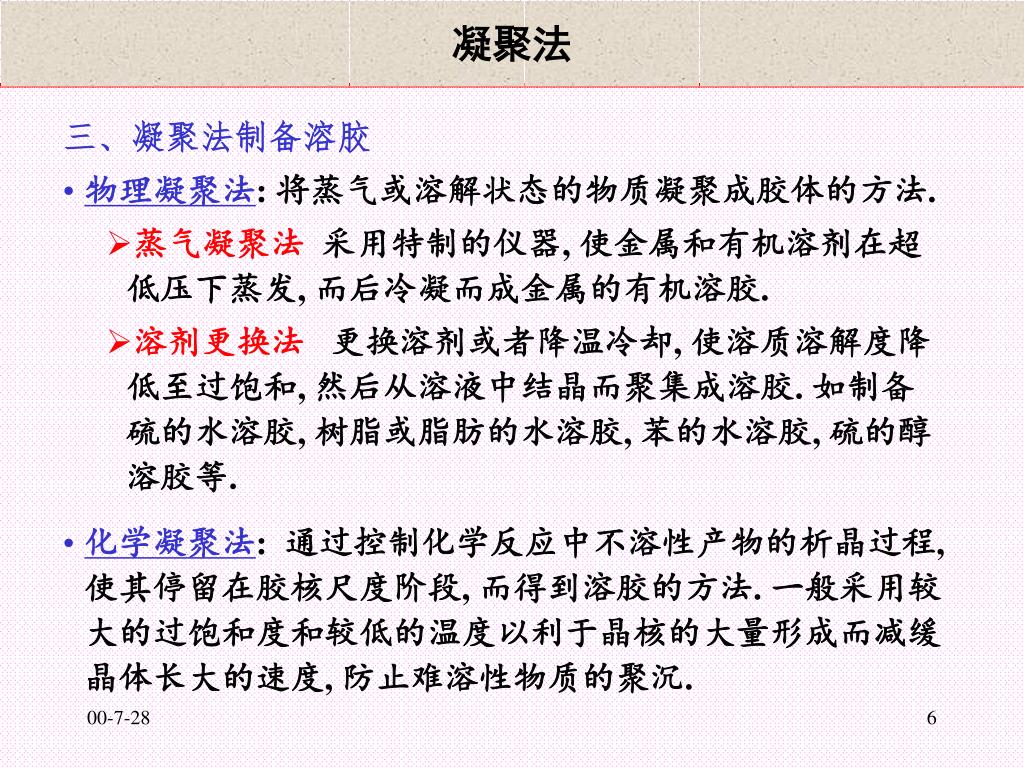 凝聚法

三、凝聚法制备溶胶

• 物理凝聚法: 将蒸气或溶解状态的物质凝聚成胶体的方法.

➢蒸气凝聚法 采用特制的仪器, 使金属和有机溶剂在超低压下蒸发, 而后冷凝而成金属的有机溶胶.

➢溶剂更换法 更换溶剂或者降温冷却, 使溶质溶解度降低至过饱和, 然后从溶液中结晶而聚集成溶胶. 如制备硫的水溶胶, 树脂或脂肪的水溶胶, 苯的水溶胶, 硫的醇溶胶等.

• 化学凝聚法: 通过控制化学反应中不溶性产物的析晶过程, 使其停留在胶核尺度阶段, 而得到溶胶的方法. 一般采用较大的过饱和度和较低的温度以利于晶核的大量形成而减缓晶体长大的速度, 防止难溶性物质的聚沉.

00-7-28

6